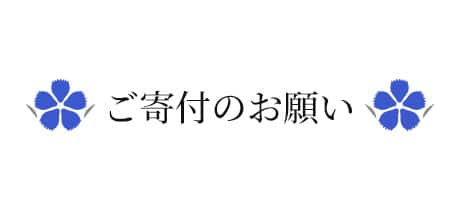 ご寄付のお願い